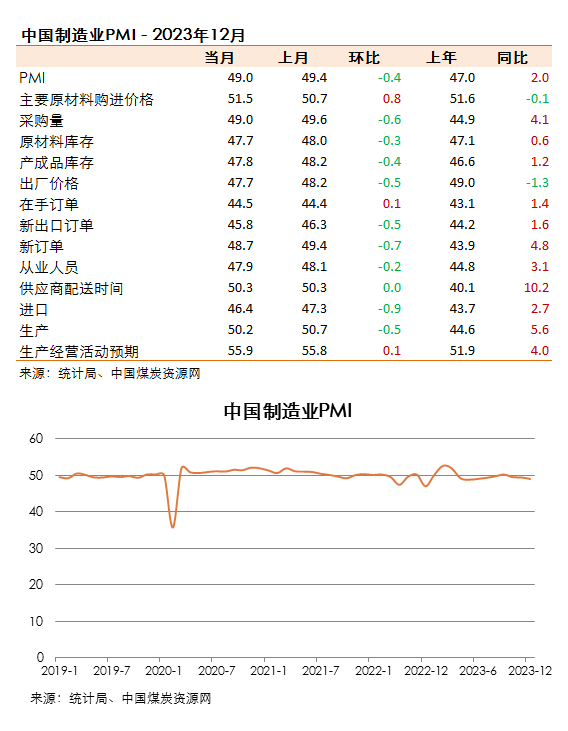 中国制造业PMI - 2023年12月

| | 当月 | 上月 | 环比 | 上年 | 同比 |
|---|---|---|---|---|---|
| PMI | 49.0 | 49.4 | -0.4 | 47.0 | 2.0 |
| 主要原材料购进价格 | 51.5 | 50.7 | 0.8 | 51.6 | -0.1 |
| 采购量 | 49.0 | 49.6 | -0.6 | 44.9 | 4.1 |
| 原材料库存 | 47.7 | 48.0 | -0.3 | 47.1 | 0.6 |
| 产成品库存 | 47.8 | 48.2 | -0.4 | 46.6 | 1.2 |
| 出厂价格 | 47.7 | 48.2 | -0.5 | 49.0 | -1.3 |
| 在手订单 | 44.5 | 44.4 | 0.1 | 43.1 | 1.4 |
| 新出口订单 | 45.8 | 46.3 | -0.5 | 44.2 | 1.6 |
| 新订单 | 48.7 | 49.4 | -0.7 | 43.9 | 4.8 |
| 从业人员 | 47.9 | 48.1 | -0.2 | 44.8 | 3.1 |
| 供应商配送时间 | 50.3 | 50.3 | 0.0 | 40.1 | 10.2 |
| 进口 | 46.4 | 47.3 | -0.9 | 43.7 | 2.7 |
| 生产 | 50.2 | 50.7 | -0.5 | 44.6 | 5.6 |
| 生产经营活动预期 | 55.9 | 55.8 | 0.1 | 51.9 | 4.0 |

来源：统计局、中国煤炭资源网

中国制造业PMI

60
50
40
30
20
10
0

2019-1 2019-7 2020-1 2020-7 2021-1 2021-7 2022-1 2022-12 2023-6 2023-12

来源：统计局、中国煤炭资源网